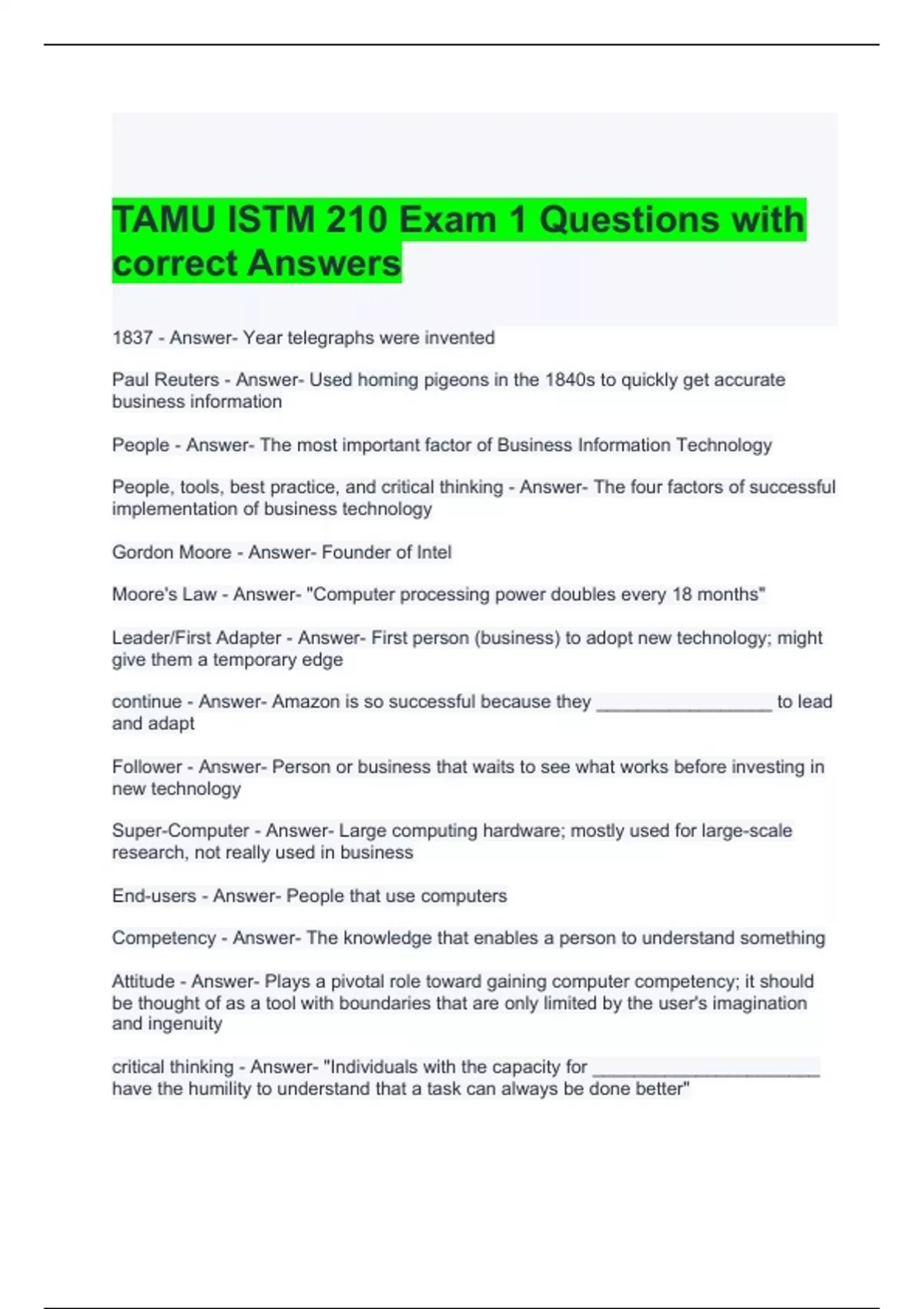 TAMU ISTM 210 Exam 1 Questions with correct Answers

1837 - Answer- Year telegraphs were invented

Paul Reuters - Answer- Used homing pigeons in the 1840s to quickly get accurate business information

People - Answer- The most important factor of Business Information Technology

People, tools, best practice, and critical thinking - Answer- The four factors of successful implementation of business technology

Gordon Moore - Answer- Founder of Intel

Moore's Law - Answer- "Computer processing power doubles every 18 months"

Leader/First Adapter - Answer- First person (business) to adopt new technology; might give them a temporary edge

continue - Answer- Amazon is so successful because they ____ to lead and adapt

Follower - Answer- Person or business that waits to see what works before investing in new technology

Super-Computer - Answer- Large computing hardware; mostly used for large-scale research, not really used in business

End-users - Answer- People that use computers

Competency - Answer- The knowledge that enables a person to understand something

Attitude - Answer- Plays a pivotal role toward gaining computer competency; it should be thought of as a tool with boundaries that are only limited by the user's imagination and ingenuity

critical thinking - Answer- "Individuals with the capacity for ____ have the humility to understand that a task can always be done better"